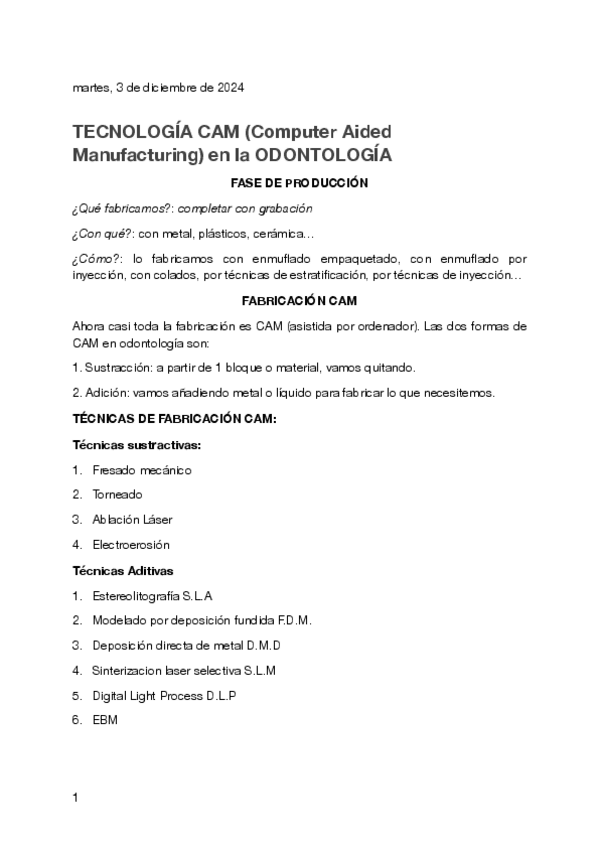 martes, 3 de diciembre de 2024

TECNOLOGÍA CAM (Computer Aided Manufacturing) en la ODONTOLOGÍA

FASE DE PRODUCCIÓN

¿Qué fabricamos?: completar con grabación

¿Con qué?: con metal, plásticos, cerámica…

¿Cómo?: lo fabricamos con enmuflado empaquetado, con enmuflado por inyección, con colados, por técnicas de estratificación, por técnicas de inyección…

FABRICACIÓN CAM

Ahora casi toda la fabricación es CAM (asistida por ordenador). Las dos formas de CAM en odontología son:

1. Sustracción: a partir de 1 bloque o material, vamos quitando.

2. Adición: vamos añadiendo metal o líquido para fabricar lo que necesitemos.

TÉCNICAS DE FABRICACIÓN CAM:

Técnicas sustractivas:

1. Fresado mecánico

2. Torneado

3. Ablación Láser

4. Electroerosión

Técnicas Aditivas

1. Estereolitografía S.L.A

2. Modelado por deposición fundida F.D.M.

3. Deposición directa de metal D.M.D

4. Sinterizacion laser selectiva S.L.M

5. Digital Light Process D.L.P

6. EBM

1